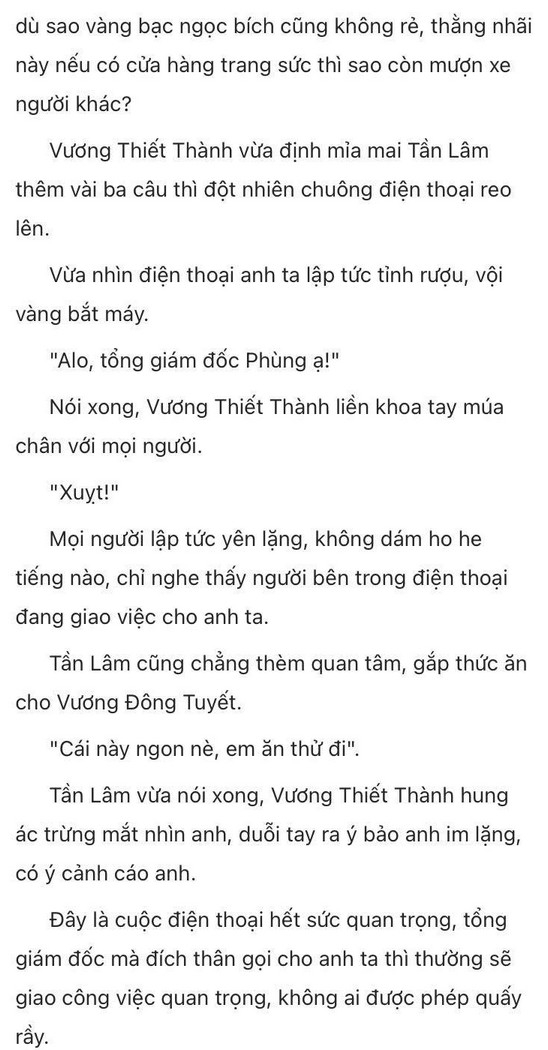 dù sao vàng bạc ngọc bích cũng không rẻ, thằng nhãi này nếu có cửa hàng trang sức thì sao còn mượn xe người khác?

Vương Thiết Thành vừa định mỉa mai Tần Lâm thêm vài ba câu thì đột nhiên chuông điện thoại reo lên.

Vừa nhìn điện thoại anh ta lập tức tỉnh rượu, vội vàng bắt máy.

"Alo, tổng giám đốc Phùng ạ!"

Nói xong, Vương Thiết Thành liền khoa tay múa chân với mọi người.

"Xuỵt!"

Mọi người lập tức yên lặng, không dám ho he tiếng nào, chỉ nghe thấy người bên trong điện thoại đang giao việc cho anh ta.

Tần Lâm cũng chẳng thèm quan tâm, gắp thức ăn cho Vương Đông Tuyết.

"Cái này ngon nè, em ăn thử đi".

Tần Lâm vừa nói xong, Vương Thiết Thành hung ác trừng mắt nhìn anh, duỗi tay ra ý bảo anh im lặng, có ý cảnh cáo anh.

Đây là cuộc điện thoại hết sức quan trọng, tổng giám đốc mà đích thân gọi cho anh ta thì thường sẽ giao công việc quan trọng, không ai được phép quấy rầy.